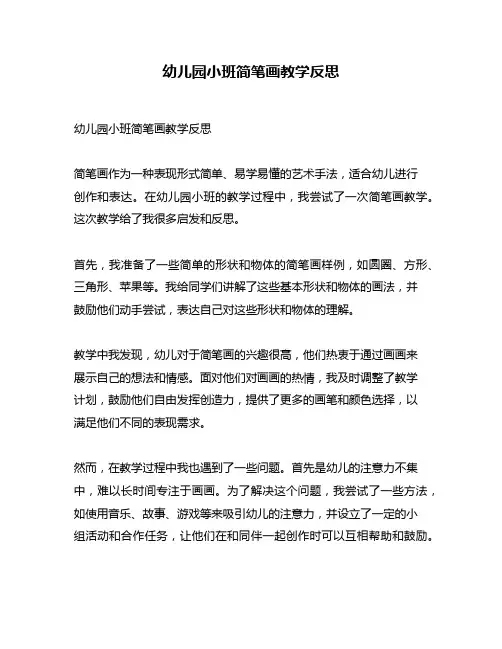 幼儿园小班简笔画教学反思

幼儿园小班简笔画教学反思

简笔画作为一种表现形式简单、易学易懂的艺术手法，适合幼儿进行创作和表达。在幼儿园小班的教学过程中，我尝试了一次简笔画教学。这次教学给了我很多启发和反思。

首先，我准备了一些简单的形状和物体的简笔画样例，如圆圈、方形、三角形、苹果等。我给同学们讲解了这些基本形状和物体的画法，并鼓励他们动手尝试，表达自己对这些形状和物体的理解。

教学中我发现，幼儿对于简笔画的兴趣很高，他们热衷于通过画画来展示自己的想法和情感。面对他们对画画的热情，我及时调整了教学计划，鼓励他们自由发挥创造力，提供了更多的画笔和颜色选择，以满足他们不同的表现需求。

然而，在教学过程中我也遇到了一些问题。首先是幼儿的注意力不集中，难以长时间专注于画画。为了解决这个问题，我尝试了一些方法，如使用音乐、故事、游戏等来吸引幼儿的注意力，并设立了一定的小组活动和合作任务，让他们在和同伴一起创作时可以互相帮助和鼓励。